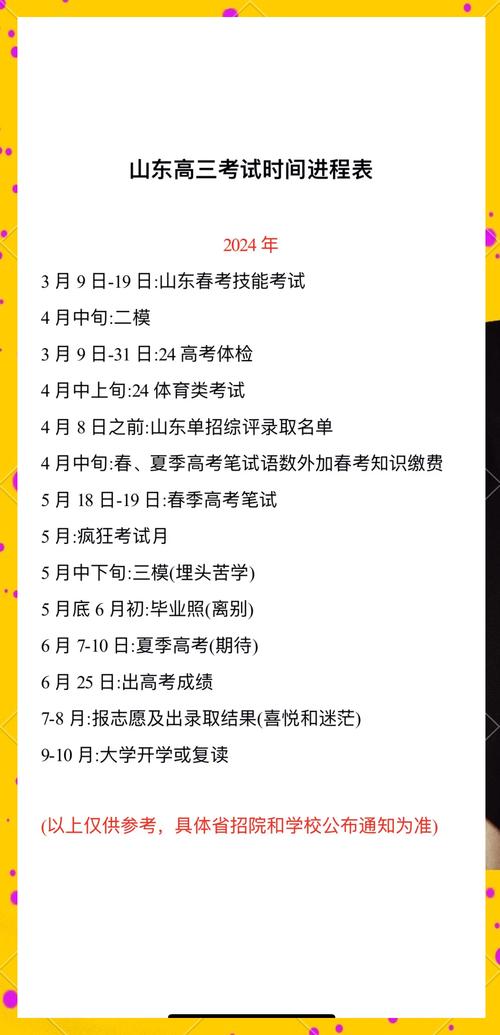 山东高三考试时间进程表

2024 年

3 月 9 日-19 日:山东春考技能考试

4 月中旬:二模

3 月 9 日-31 日:24 高考体检

4 月中上旬:24 体育类考试

4 月 8 日之前:山东单招综评录取名单

4 月中旬:春、夏季高考笔试语数外加春考知识缴费

5 月 18 日-19 日:春季高考笔试

5 月:疯狂考试月

5 月中下旬:三模(埋头苦学)

5 月底 6 月初:毕业照(离别)

6 月 7-10 日:夏季高考(期待)

6 月 25 日:出高考成绩

7-8 月:报志愿及出录取结果(喜悦和迷茫)

9-10 月:大学开学或复读

(以上仅供参考，具体省招院和学校公布通知为准)